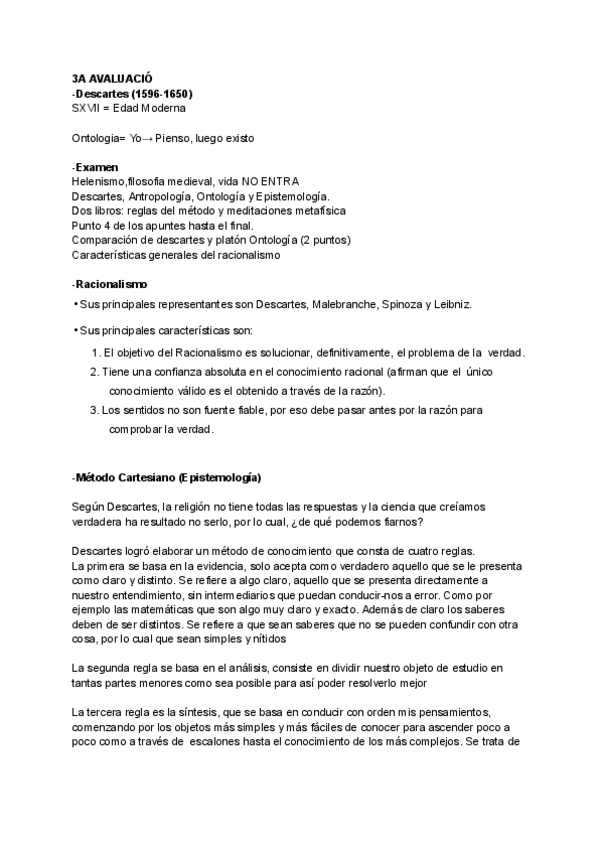 3A AVALUACIÓ
-Descartes (1596-1650)
SXVII = Edad Moderna

Ontologia= Yo→ Pienso, luego existo

-Examen
Helenismo,filosofia medieval, vida NO ENTRA
Descartes, Antropología, Ontología y Epistemología.
Dos libros: reglas del método y meditaciones metafísica
Punto 4 de los apuntes hasta el final.
Comparación de descartes y platón Ontología (2 puntos)
Características generales del racionalismo

-Racionalismo
• Sus principales representantes son Descartes, Malebranche, Spinoza y Leibniz.

• Sus principales características son:
1. El objetivo del Racionalismo es solucionar, definitivamente, el problema de la verdad.
2. Tiene una confianza absoluta en el conocimiento racional (afirman que el único conocimiento válido es el obtenido a través de la razón).
3. Los sentidos no son fuente fiable, por eso debe pasar antes por la razón para comprobar la verdad.

-Método Cartesiano (Epistemología)

Según Descartes, la religión no tiene todas las respuestas y la ciencia que creíamos verdadera ha resultado no serlo, por lo cual, ¿de qué podemos fiarnos?

Descartes logró elaborar un método de conocimiento que consta de cuatro reglas.
La primera se basa en la evidencia, solo acepta como verdadero aquello que se le presenta como claro y distinto. Se refiere a algo claro, aquello que se presenta directamente a nuestro entendimiento, sin intermediarios que puedan conducir-nos a error. Como por ejemplo las matemáticas que son algo muy claro y exacto. Además de claro los saberes deben de ser distintos. Se refiere a que sean saberes que no se pueden confundir con otra cosa, por lo cual que sean simples y nítidos

La segunda regla se basa en el análisis, consiste en dividir nuestro objeto de estudio en tantas partes menores como sea posible para así poder resolverlo mejor

La tercera regla es la síntesis, que se basa en conducir con orden mis pensamientos, comenzando por los objetos más simples y más fáciles de conocer para ascender poco a poco como a través de escalones hasta el conocimiento de los más complejos. Se trata de